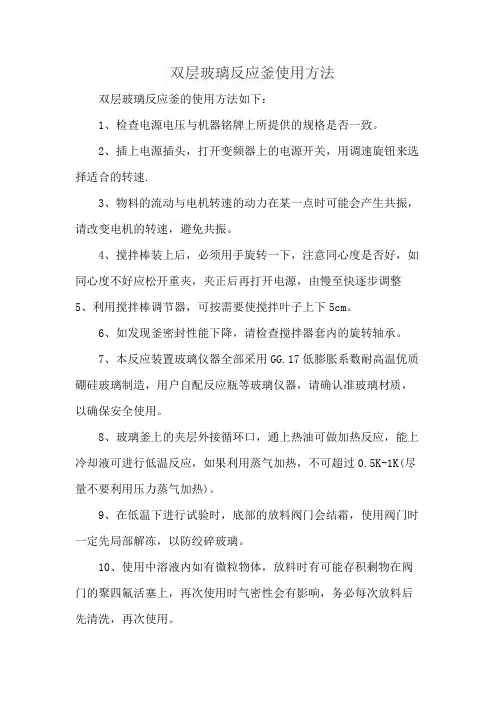 双层玻璃反应釜使用方法

双层玻璃反应釜的使用方法如下：

1、检查电源电压与机器铭牌上所提供的规格是否一致。

2、插上电源插头，打开变频器上的电源开关，用调速旋钮来选择适合的转速.

3、物料的流动与电机转速的动力在某一点时可能会产生共振，请改变电机的转速，避免共振。

4、搅拌棒装上后，必须用手旋转一下，注意同心度是否好，如同心度不好应松开重夹，夹正后再打开电源，由慢至快逐步调整

5、利用搅拌棒调节器，可按需要使搅拌叶子上下 5cm。

6、如发现釜密封性能下降，请检查搅拌器套内的旋转轴承。

7、本反应装置玻璃仪器全部采用 GG.17 低膨胀系数耐高温优质硼硅玻璃制造，用户自配反应瓶等玻璃仪器，请确认准玻璃材质，以确保安全使用。

8、玻璃釜上的夹层外接循环口，通上热油可做加热反应，能上冷却液可进行低温反应，如果利用蒸气加热，不可超过 0.5K-1K(尽量不要利用压力蒸气加热)。

9、在低温下进行试验时，底部的放料阀门会结霜，使用阀门时一定先局部解冻，以防绞碎玻璃。

10、使用中溶液内如有微粒物体，放料时有可能存积剩物在阀门的聚四氟活塞上，再次使用时气密性会有影响，务必每次放料后先清洗，再次使用。